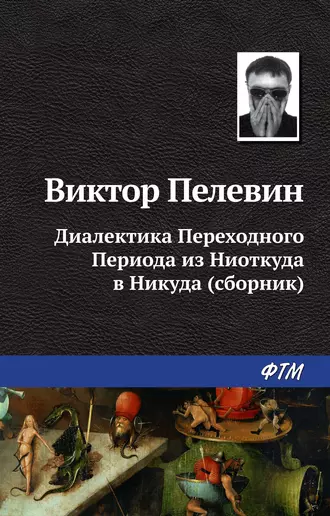 Виктор Пелевин

Диалектика Переходного Периода из Ниоткуда в Никуда (сборник)

ФТМ